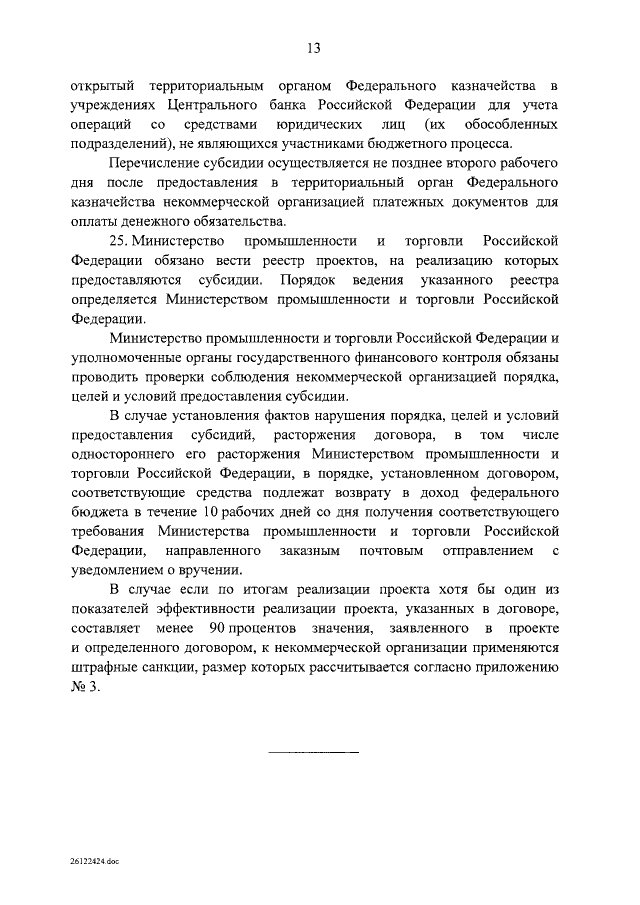 13

открытый территориальным органом Федерального казначейства в учреждениях Центрального банка Российской Федерации для учета операций со средствами юридических лиц (их обособленных подразделений), не являющихся участниками бюджетного процесса.

Перечисление субсидии осуществляется не позднее второго рабочего дня после предоставления в территориальный орган Федерального казначейства некоммерческой организацией платежных документов для оплаты денежного обязательства.

25. Министерство промышленности и торговли Российской Федерации обязано вести реестр проектов, на реализацию которых предоставляются субсидии. Порядок ведения указанного реестра определяется Министерством промышленности и торговли Российской Федерации.

Министерство промышленности и торговли Российской Федерации и уполномоченные органы государственного финансового контроля обязаны проводить проверки соблюдения некоммерческой организацией порядка, целей и условий предоставления субсидии.

В случае установления фактов нарушения порядка, целей и условий предоставления субсидий, расторжения договора, в том числе одностороннего его расторжения Министерством промышленности и торговли Российской Федерации, в порядке, установленном договором, соответствующие средства подлежат возврату в доход федерального бюджета в течение 10 рабочих дней со дня получения соответствующего требования Министерства промышленности и торговли Российской Федерации, направленного заказным почтовым отправлением с уведомлением о вручении.

В случае если по итогам реализации проекта хотя бы один из показателей эффективности реализации проекта, указанных в договоре, составляет менее 90 процентов значения, заявленного в проекте и определенного договором, к некоммерческой организации применяются штрафные санкции, размер которых рассчитывается согласно приложению № 3.

26122424.doc